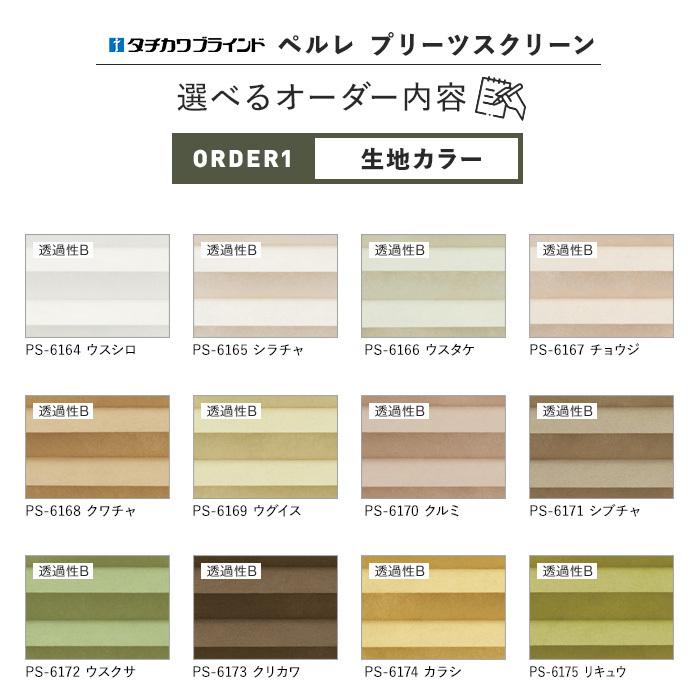 タチカワブラインド ペルレ プリーツスクリーン

選べるオーダー内容

ORDER1 生地カラー

透過性B
PS-6164 ウスシロ

透過性B
PS-6165 シラチャ

透過性B
PS-6166 ウスタケ

透過性B
PS-6167 チョウジ

透過性B
PS-6168 クワチャ

透過性B
PS-6169 ウグイス

透過性B
PS-6170 クルミ

透過性B
PS-6171 シブチャ

透過性B
PS-6172 ウスクサ

透過性B
PS-6173 クリカワ

透過性B
PS-6174 カラシ

透過性B
PS-6175 リキュウ